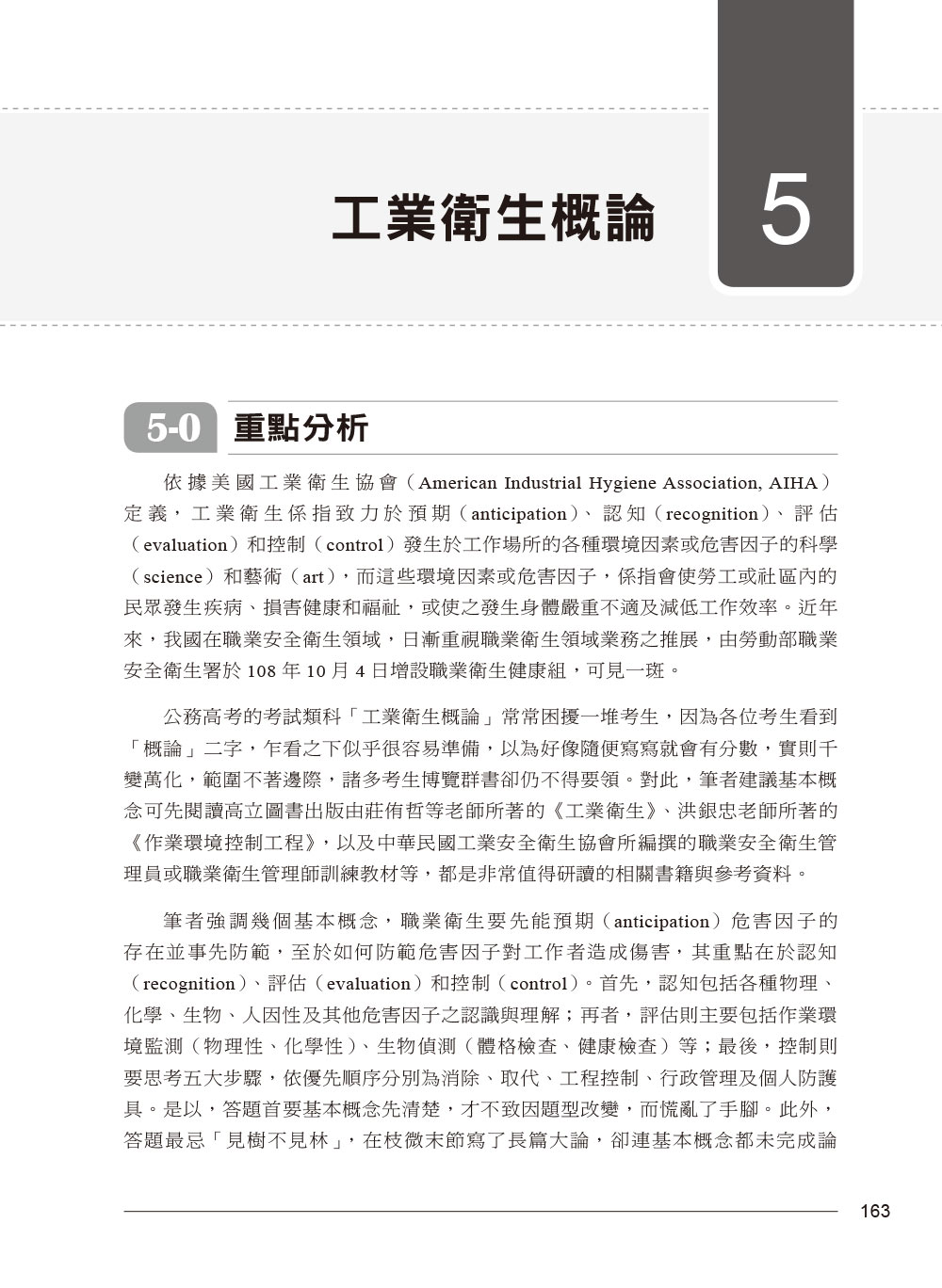 工業衛生概論

5

5-0 重點分析

依據美國工業衛生協會（American Industrial Hygiene Association, AIHA）定義，工業衛生係指致力於預期（anticipation）、認知（recognition）、評估（evaluation）和控制（control）發生於工作場所的各種環境因素或危害因子的科學（science）和藝術（art），而這些環境因素或危害因子，係指會使勞工或社區內的民眾發生疾病、損害健康和福祉，或使之發生身體嚴重不適及減低工作效率。近年來，我國在職業安全衛生領域，日漸重視職業衛生領域業務之推展，由勞動部職業安全衛生署於 108 年 10 月 4 日增設職業衛生健康組，可見一斑。

公務高考的考試類科「工業衛生概論」常常困擾一堆考生，因為各位考生看到「概論」二字，乍看之下似乎很容易準備，以為好像隨便寫寫就會有分數，實則千變萬化，範圍不著邊際，諸多考生博覽群書卻仍不得要領。對此，筆者建議基本概念可先閱讀高立圖書出版由莊侑哲等老師所著的《工業衛生》、洪銀忠老師所著的《作業環境控制工程》，以及中華民國工業安全衛生協會所編撰的職業安全衛生管理員或職業衛生管理師訓練教材等，都是非常值得研讀的相關書籍與參考資料。

筆者強調幾個基本概念，職業衛生要先能預期（anticipation）危害因子的存在並事先防範，至於如何防範危害因子對工作者造成傷害，其重點在於認知（recognition）、評估（evaluation）和控制（control）。首先，認知包括各種物理、化學、生物、人因性及其他危害因子之認識與理解；再者，評估則主要包括作業環境監測（物理性、化學性）、生物偵測（體格檢查、健康檢查）等；最後，控制則要思考五大步驟，依優先順序分別為消除、取代、工程控制、行政管理及個人防護具。是以，答題首要基本概念先清楚，才不致因題型改變，而慌亂了手腳。此外，答題最忌「見樹不見林」，在枝微末節寫了長篇大論，卻連基本概念都未完成論

163